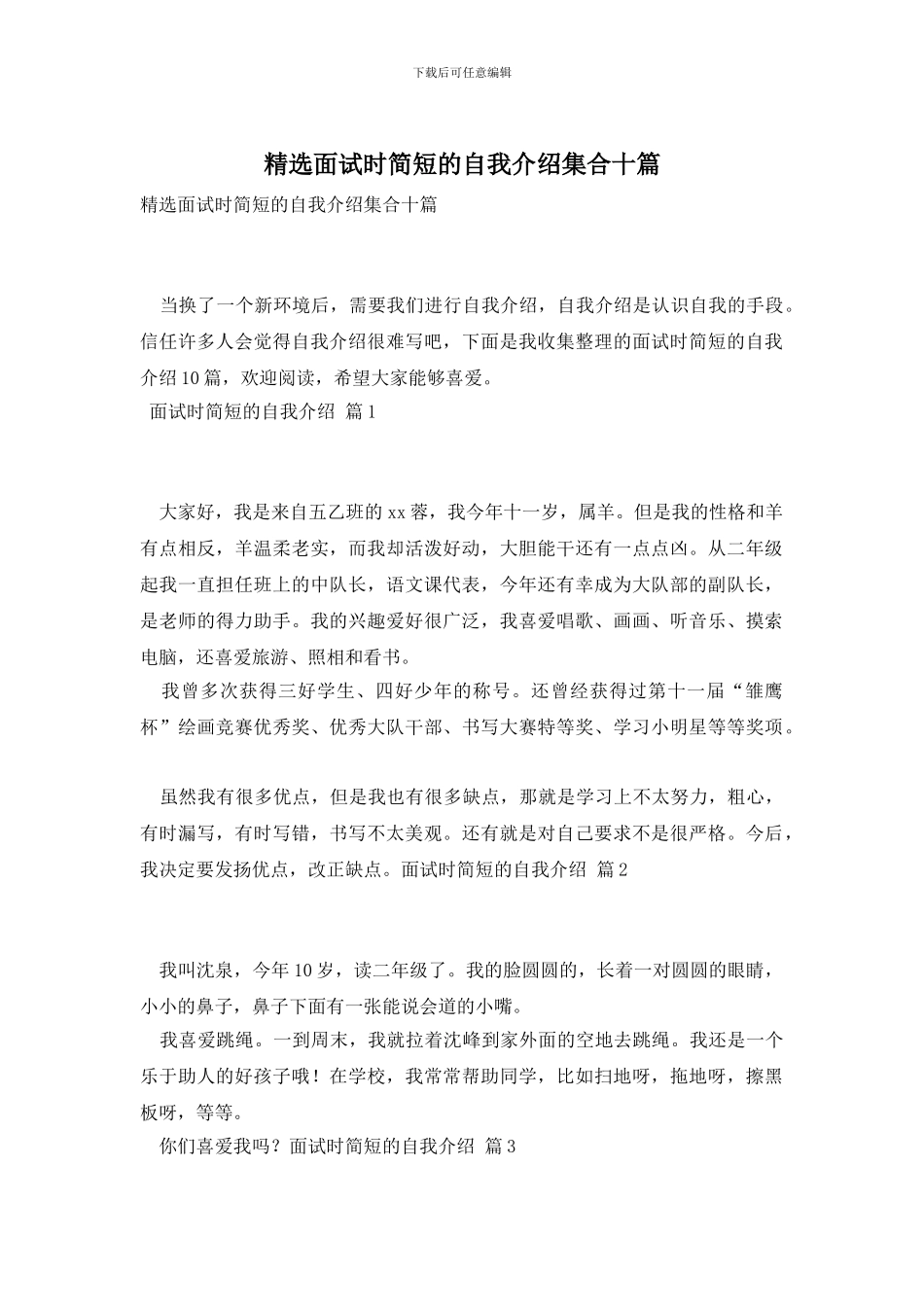 下载后可任意编辑

精选面试时简短的自我介绍集合十篇

精选面试时简短的自我介绍集合十篇

当换了一个新环境后，需要我们进行自我介绍，自我介绍是认识自我的手段。信任许多人会觉得自我介绍很难写吧，下面是我收集整理的面试时简短的自我介绍10篇，欢迎阅读，希望大家能够喜爱。

面试时简短的自我介绍 篇1

大家好，我是来自五乙班的xx蓉，我今年十一岁，属羊。但是我的性格和羊有点相反，羊温柔老实，而我却活泼好动，大胆能干还有一点点凶。从二年级起我一直担任班上的中队长，语文课代表，今年还有幸成为大队部的副队长，是老师的得力助手。我的兴趣爱好很广泛，我喜爱唱歌、画画、听音乐、摸索电脑，还喜爱旅游、照相和看书。

我曾多次获得三好学生、四好少年的称号。还曾经获得过第十一届“雏鹰杯”绘画竞赛优秀奖、优秀大队干部、书写大赛特等奖、学习小明星等等奖项。

虽然我有很多优点，但是我也有很多缺点，那就是学习上不太努力，粗心，有时漏写，有时写错，书写不太美观。还有就是对自己要求不是很严格。今后，我决定要发扬优点，改正缺点。面试时简短的自我介绍 篇2

我叫沈泉，今年10岁，读二年级了。我的脸圆圆的，长着一对圆圆的眼睛，小小的鼻子，鼻子下面有一张能说会道的小嘴。

我喜爱跳绳。一到周末，我就拉着沈峰到家外面的空地去跳绳。我还是一个乐于助人的好孩子哦！在学校，我常常帮助同学，比如扫地呀，拖地呀，擦黑板呀，等等。

你们喜爱我吗？面试时简短的自我介绍 篇3